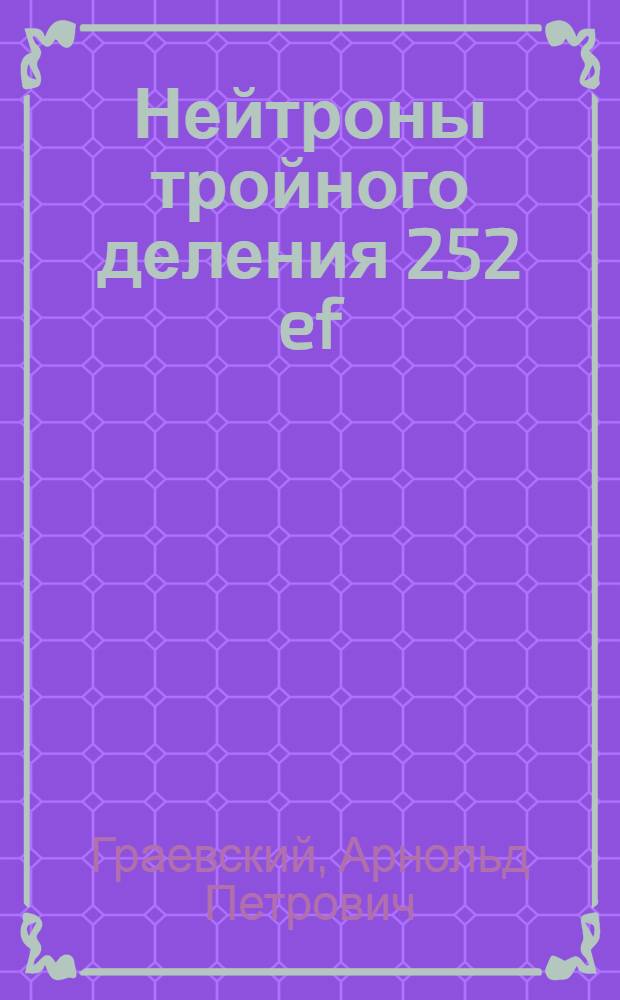 Нейтроны тройного деления 252 ef

Граевский, Арнольд Петрович